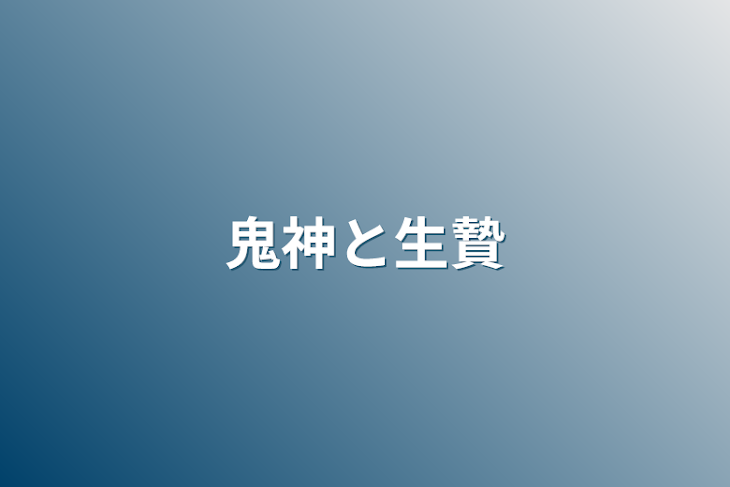 鬼神と生贄